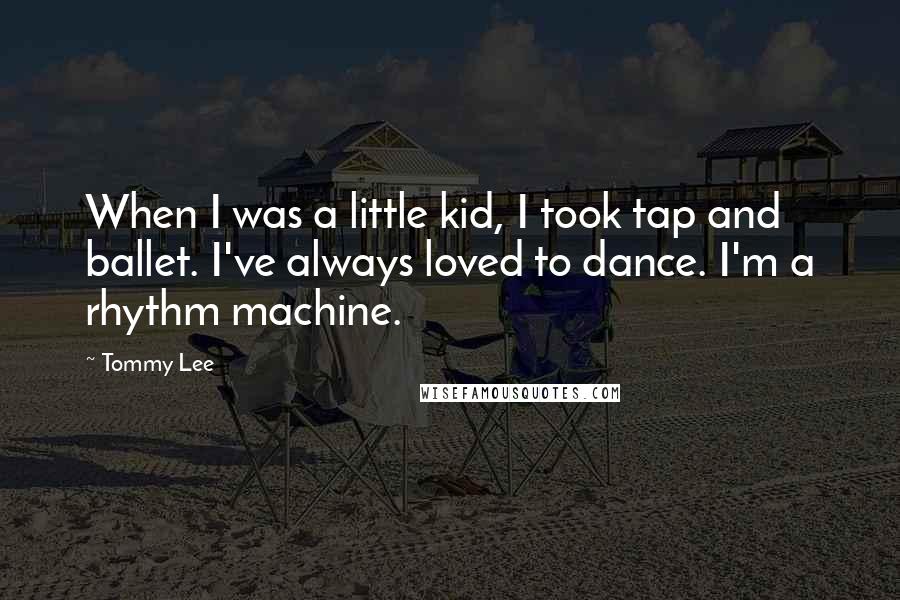 When I was a little kid, I took tap and ballet. I've always loved to dance. I'm a rhythm machine.

~ Tommy Lee

WISEFAMOUSQUOTES.COM